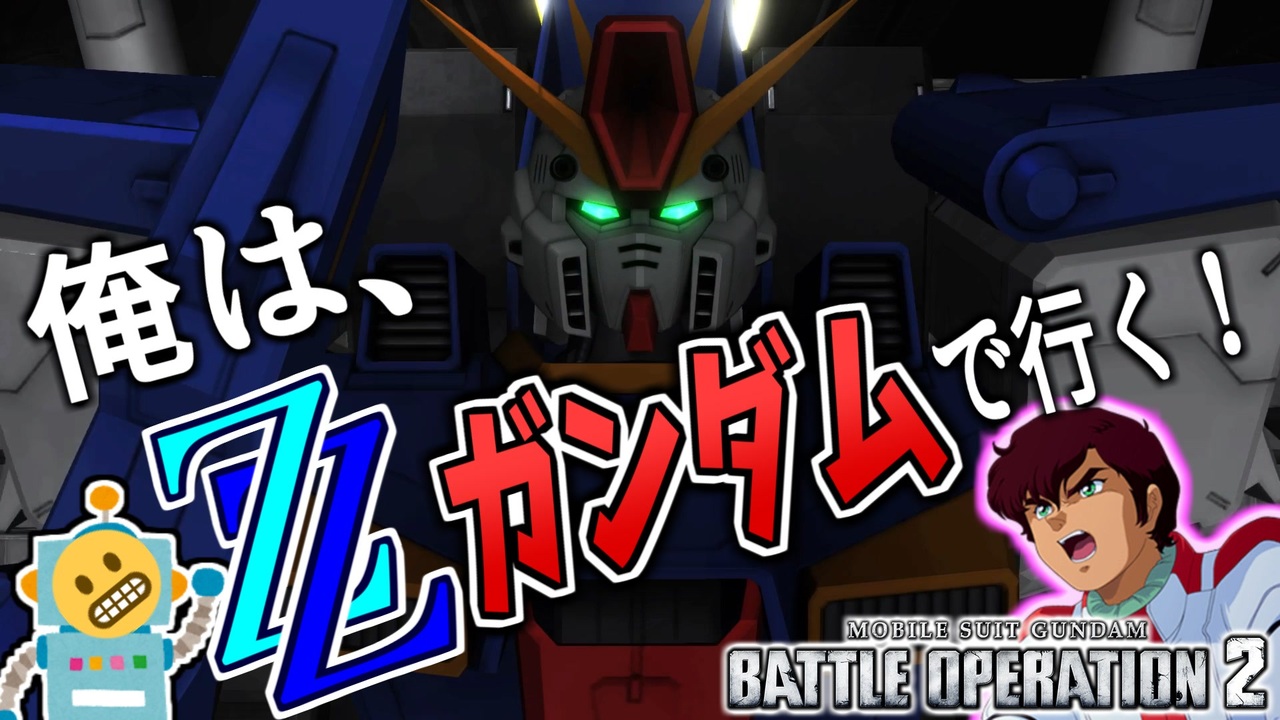 俺は、ZZガンダムで行く！

MOBILE SUIT GUNDAM
BATTLE OPERATION 2